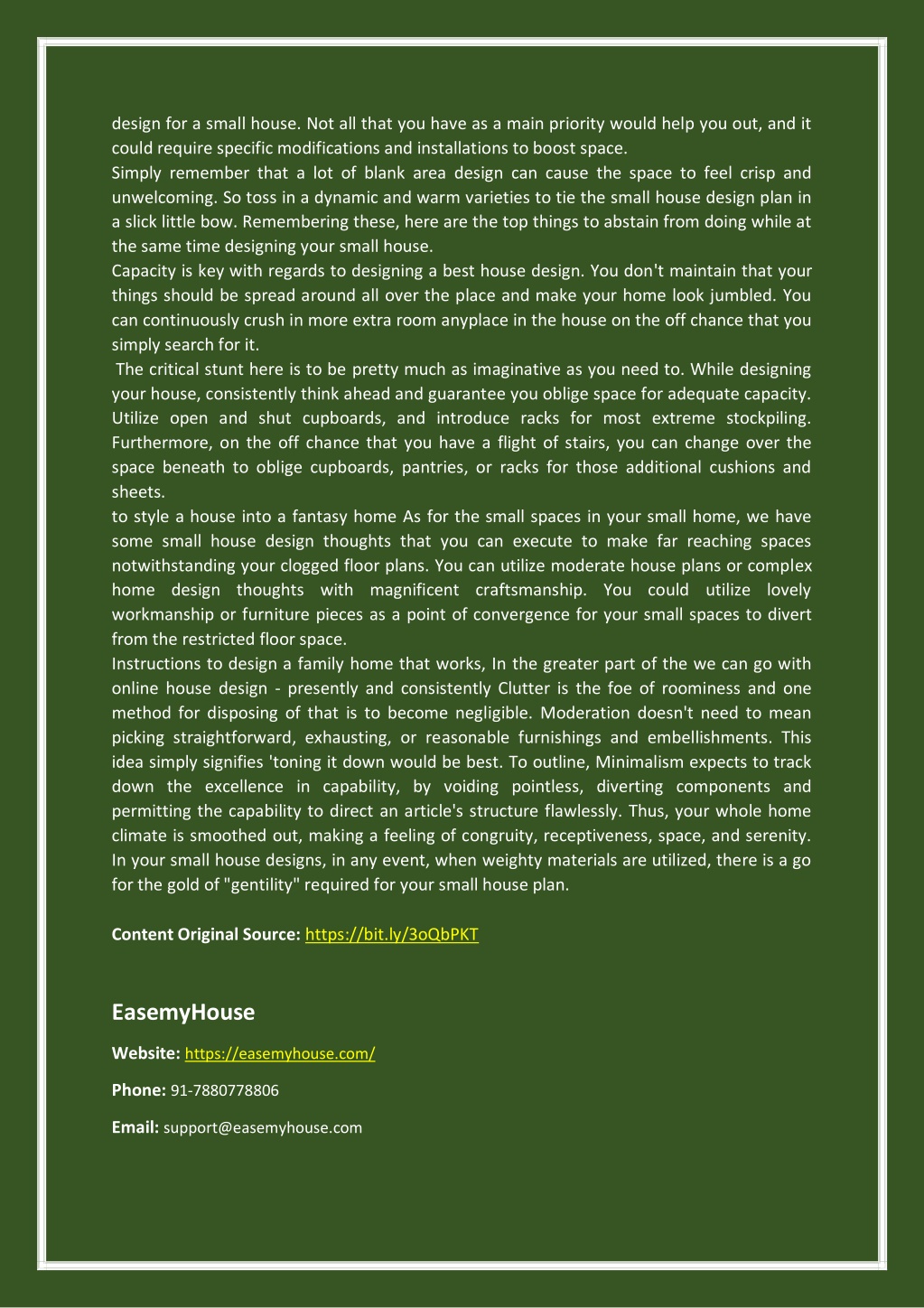 design for a small house. Not all that you have as a main priority would help you out, and it could require specific modifications and installations to boost space.
Simply remember that a lot of blank area design can cause the space to feel crisp and unwelcoming. So toss in a dynamic and warm varieties to tie the small house design plan in a slick little bow. Remembering these, here are the top things to abstain from doing while at the same time designing your small house.
Capacity is key with regards to designing a best house design. You don't maintain that your things should be spread around all over the place and make your home look jumbled. You can continuously crush in more extra room anyplace in the house on the off chance that you simply search for it.
The critical stunt here is to be pretty much as imaginative as you need to. While designing your house, consistently think ahead and guarantee you oblige space for adequate capacity. Utilize open and shut cupboards, and introduce racks for most extreme stockpiling. Furthermore, on the off chance that you have a flight of stairs, you can change over the space beneath to oblige cupboards, pantries, or racks for those additional cushions and sheets.
to style a house into a fantasy home As for the small spaces in your small home, we have some small house design thoughts that you can execute to make far reaching spaces notwithstanding your clogged floor plans. You can utilize moderate house plans or complex home design thoughts with magnificent craftsmanship. You could utilize lovely workmanship or furniture pieces as a point of convergence for your small spaces to divert from the restricted floor space.
Instructions to design a family home that works, In the greater part of the we can go with online house design - presently and consistently Clutter is the foe of roominess and one method for disposing of that is to become negligible. Moderation doesn't need to mean picking straightforward, exhausting, or reasonable furnishings and embellishments. This idea simply signifies 'toning it down would be best. To outline, Minimalism expects to track down the excellence in capability, by voiding pointless, diverting components and permitting the capability to direct an article's structure flawlessly. Thus, your whole home climate is smoothed out, making a feeling of congruity, receptiveness, space, and serenity. In your small house designs, in any event, when weighty materials are utilized, there is a go for the gold of "gentility" required for your small house plan.

Content Original Source: https://bit.ly/3oQbPKT

EasemyHouse

Website: https://easemyhouse.com/

Phone: 91-7880778806

Email: support@easemyhouse.com